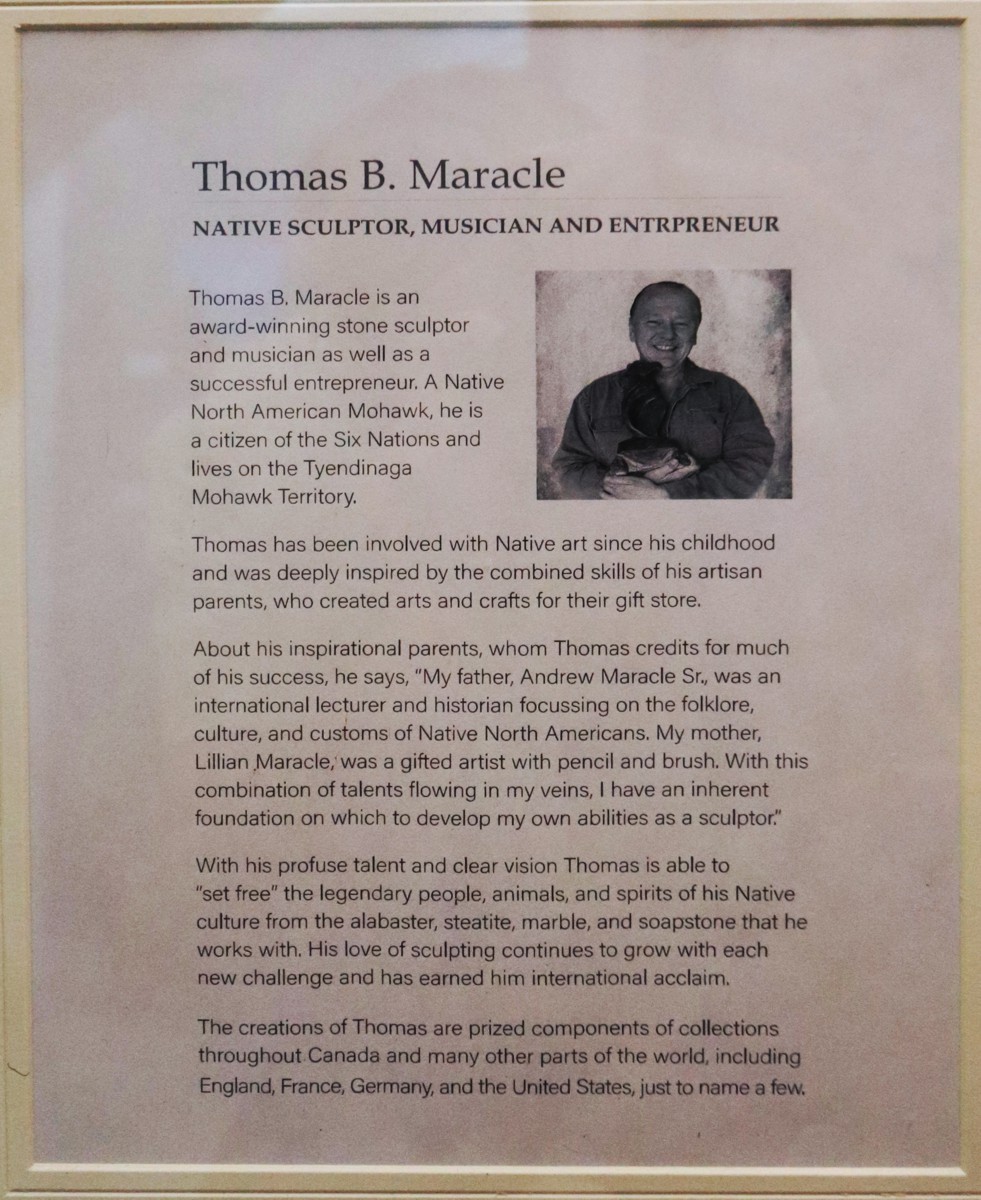 Thomas B. Maracle

NATIVE SCULPTOR, MUSICIAN AND ENTRPRENEUR

Thomas B. Maracle is an award-winning stone sculptor and musician as well as a successful entrepreneur. A Native North American Mohawk, he is a citizen of the Six Nations and lives on the Tyendinaga Mohawk Territory.

Thomas has been involved with Native art since his childhood and was deeply inspired by the combined skills of his artisan parents, who created arts and crafts for their gift store.

About his inspirational parents, whom Thomas credits for much of his success, he says, "My father, Andrew Maracle Sr., was an international lecturer and historian focussing on the folklore, culture, and customs of Native North Americans. My mother, Lillian Maracle, was a gifted artist with pencil and brush. With this combination of talents flowing in my veins, I have an inherent foundation on which to develop my own abilities as a sculptor."

With his profuse talent and clear vision Thomas is able to "set free" the legendary people, animals, and spirits of his Native culture from the alabaster, steatite, marble, and soapstone that he works with. His love of sculpting continues to grow with each new challenge and has earned him international acclaim.

The creations of Thomas are prized components of collections throughout Canada and many other parts of the world, including England, France, Germany, and the United States, just to name a few.